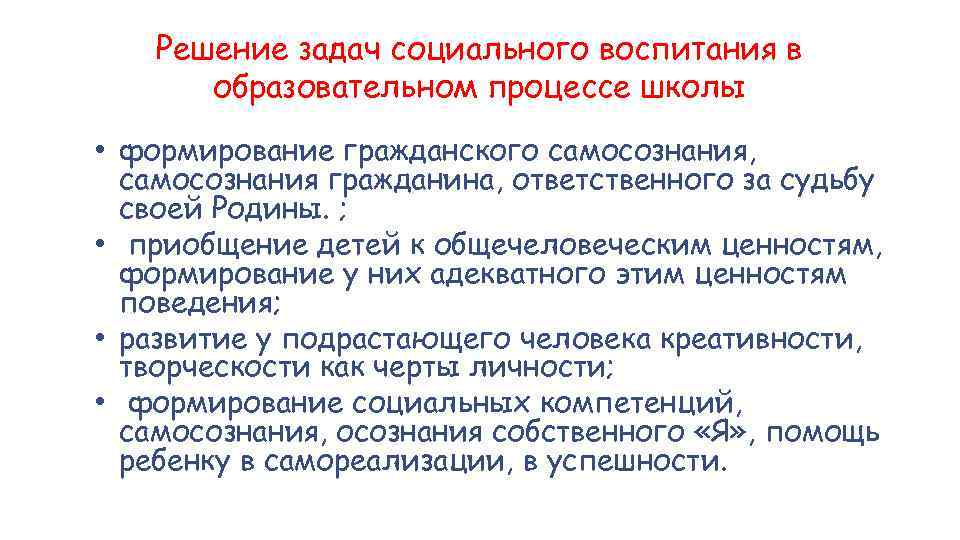 Решение задач социального воспитания в образовательном процессе школы

• формирование гражданского самосознания, самосознания гражданина, ответственного за судьбу своей Родины. ;
• приобщение детей к общечеловеческим ценностям, формирование у них адекватного этим ценностям поведения;
• развитие у подрастающего человека креативности, творческости как черты личности;
• формирование социальных компетенций, самосознания, осознания собственного «Я», помощь ребенку в самореализации, в успешности.